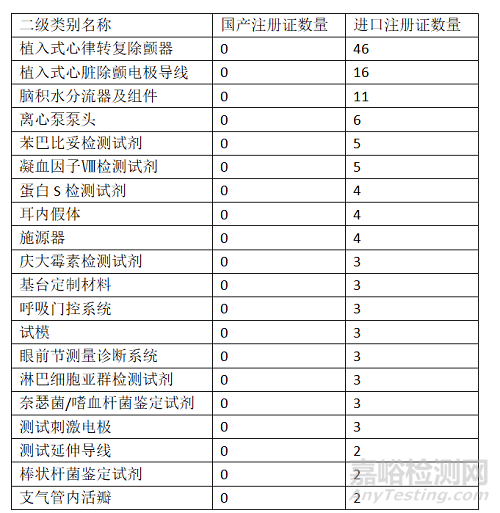 | 二级类别名称 | 国产注册证数量 | 进口注册证数量 |
|---|---|---|
| 植入式心律转复除颤器 | 0 | 46 |
| 植入式心脏除颤电极导线 | 0 | 16 |
| 脑积水分流器及组件 | 0 | 11 |
| 离心泵泵头 | 0 | 6 |
| 苯巴比妥检测试剂 | 0 | 5 |
| 凝血因子Ⅷ检测试剂 | 0 | 5 |
| 蛋白 S 检测试剂 | 0 | 4 |
| 耳内假体 | 0 | 4 |
| 施源器 | 0 | 4 |
| 庆大霉素检测试剂 | 0 | 3 |
| 基台定制材料 | 0 | 3 |
| 呼吸门控系统 | 0 | 3 |
| 试模 | 0 | 3 |
| 眼前节测量诊断系统 | 0 | 3 |
| 淋巴细胞亚群检测试剂 | 0 | 3 |
| 奈瑟菌/嗜血杆菌鉴定试剂 | 0 | 3 |
| 测试刺激电极 | 0 | 3 |
| 测试延伸导线 | 0 | 2 |
| 棒状杆菌鉴定试剂 | 0 | 2 |
| 支气管内活瓣 | 0 | 2 |

嘉峪检测网
AnyTesting.com